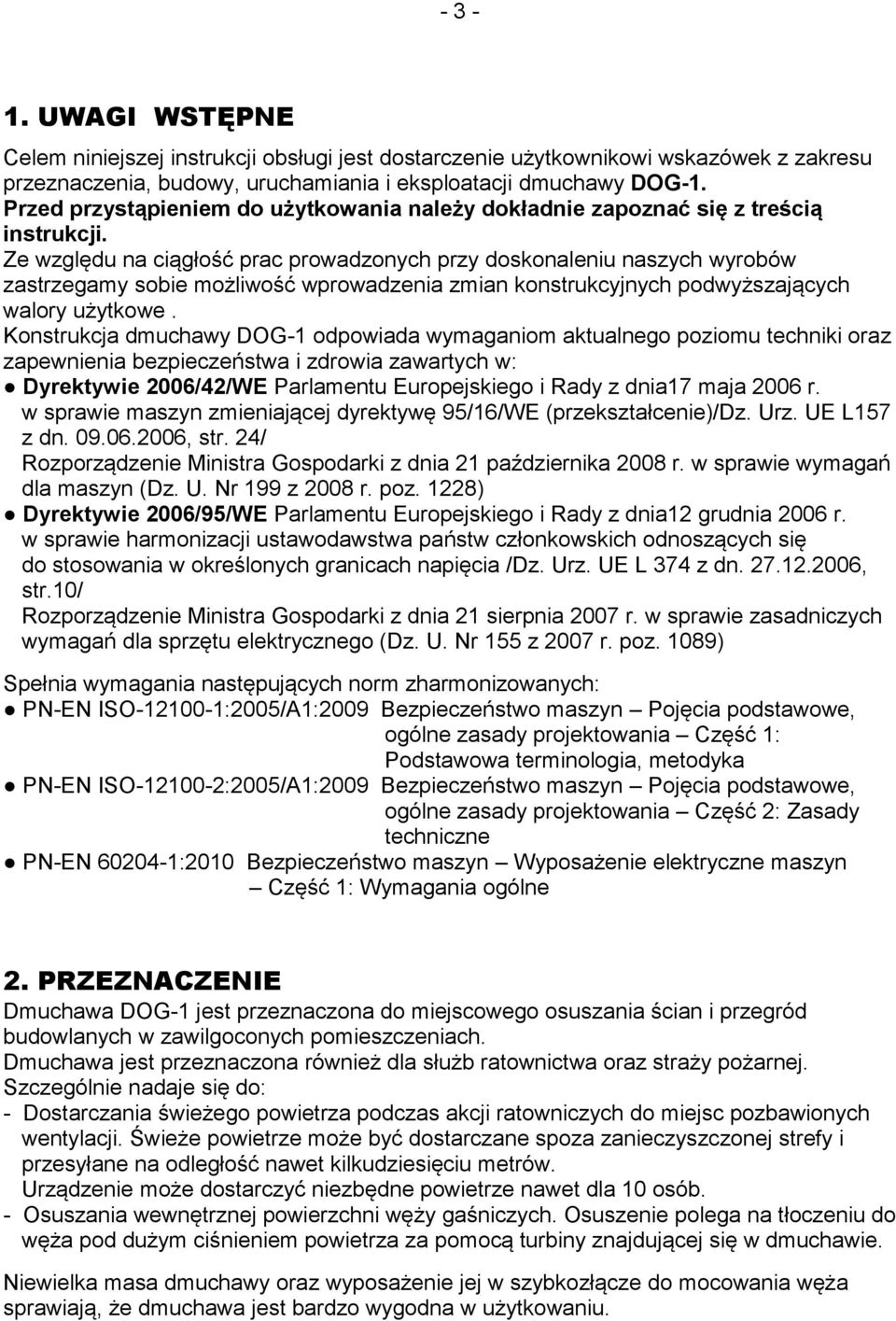 - 3 -

1. UWAGI WSTĘPNE

Celem niniejszej instrukcji obsługi jest dostarczenie użytkownikowi wskazówek z zakresu przeznaczenia, budowy, uruchamiania i eksploatacji dmuchawy DOG-1.
Przed przystąpieniem do użytkowania należy dokładnie zapoznać się z treścią instrukcji.
Ze względu na ciągłość prac prowadzonych przy doskonaleniu naszych wyrobów zastrzegamy sobie możliwość wprowadzenia zmian konstrukcyjnych podwyższających walory użytkowe .
Konstrukcja dmuchawy DOG-1 odpowiada wymaganiom aktualnego poziomu techniki oraz zapewnienia bezpieczeństwa i zdrowia zawartych w:
● Dyrektywie 2006/42/WE Parlamentu Europejskiego i Rady z dnia17 maja 2006 r. w sprawie maszyn zmieniającej dyrektywę 95/16/WE (przekształcenie)/Dz. Urz. UE L157 z dn. 09.06.2006, str. 24/
Rozporządzenie Ministra Gospodarki z dnia 21 października 2008 r. w sprawie wymagań dla maszyn (Dz. U. Nr 199 z 2008 r. poz. 1228)
● Dyrektywie 2006/95/WE Parlamentu Europejskiego i Rady z dnia12 grudnia 2006 r. w sprawie harmonizacji ustawodawstwa państw członkowskich odnoszących się do stosowania w określonych granicach napięcia /Dz. Urz. UE L 374 z dn. 27.12.2006, str.10/
Rozporządzenie Ministra Gospodarki z dnia 21 sierpnia 2007 r. w sprawie zasadniczych wymagań dla sprzętu elektrycznego (Dz. U. Nr 155 z 2007 r. poz. 1089)

Spełnia wymagania następujących norm zharmonizowanych:
● PN-EN ISO-12100-1:2005/A1:2009 Bezpieczeństwo maszyn – Pojęcia podstawowe, ogólne zasady projektowania – Część 1: Podstawowa terminologia, metodyka
● PN-EN ISO-12100-2:2005/A1:2009 Bezpieczeństwo maszyn – Pojęcia podstawowe, ogólne zasady projektowania – Część 2: Zasady techniczne
● PN-EN 60204-1:2010 Bezpieczeństwo maszyn – Wyposażenie elektryczne maszyn – Część 1: Wymagania ogólne

2. PRZEZNACZENIE
Dmuchawa DOG-1 jest przeznaczona do miejscowego osuszania ścian i przegród budowlanych w zawilgoconych pomieszczeniach.
Dmuchawa jest przeznaczona również dla służb ratownictwa oraz straży pożarnej.
Szczególnie nadaje się do:
- Dostarczania świeżego powietrza podczas akcji ratowniczych do miejsc pozbawionych wentylacji. Świeże powietrze może być dostarczane spoza zanieczyszczonej strefy i przesyłane na odległość nawet kilkudziesięciu metrów.
Urządzenie może dostarczyć niezbędne powietrze nawet dla 10 osób.
- Osuszania wewnętrznej powierzchni węży gaśniczych. Osuszenie polega na tłoczeniu do węża pod dużym ciśnieniem powietrza za pomocą turbiny znajdującej się w dmuchawie.

Niewielka masa dmuchawy oraz wyposażenie jej w szybkozłącze do mocowania węża sprawiają, że dmuchawa jest bardzo wygodna w użytkowaniu.